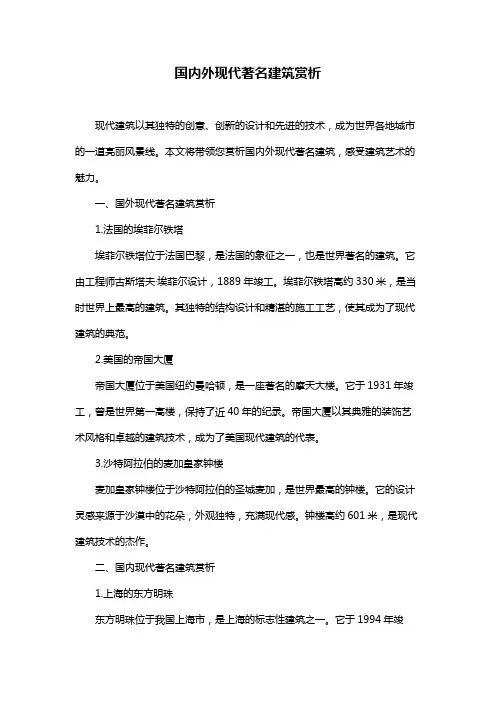 国内外现代著名建筑赏析

现代建筑以其独特的创意、创新的设计和先进的技术，成为世界各地城市的一道亮丽风景线。本文将带领您赏析国内外现代著名建筑，感受建筑艺术的魅力。

一、国外现代著名建筑赏析

1.法国的埃菲尔铁塔

埃菲尔铁塔位于法国巴黎，是法国的象征之一，也是世界著名的建筑。它由工程师古斯塔夫·埃菲尔设计，1889 年竣工。埃菲尔铁塔高约 330 米，是当时世界上最高的建筑。其独特的结构设计和精湛的施工工艺，使其成为了现代建筑的典范。

2.美国的帝国大厦

帝国大厦位于美国纽约曼哈顿，是一座著名的摩天大楼。它于 1931 年竣工，曾是世界第一高楼，保持了近 40 年的纪录。帝国大厦以其典雅的装饰艺术风格和卓越的建筑技术，成为了美国现代建筑的代表。

3.沙特阿拉伯的麦加皇家钟楼

麦加皇家钟楼位于沙特阿拉伯的圣城麦加，是世界最高的钟楼。它的设计灵感来源于沙漠中的花朵，外观独特，充满现代感。钟楼高约 601 米，是现代建筑技术的杰作。

二、国内现代著名建筑赏析

1.上海的东方明珠

东方明珠位于我国上海市，是上海的标志性建筑之一。它于 1994 年竣